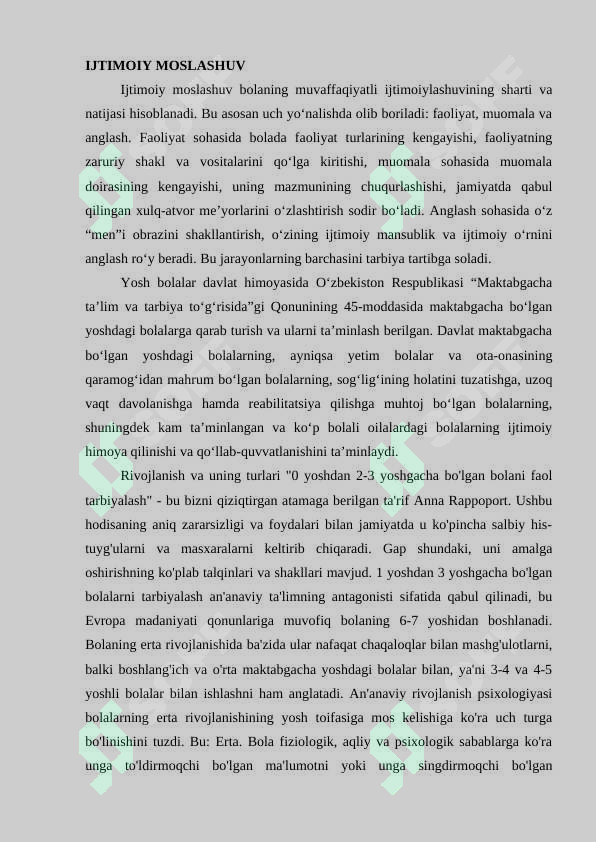 IJTIMOIY MOSLASHUV

Ijtimoiy moslashuv bolaning muvaffaqiyatli ijtimoiylashuvining sharti va natijasi hisoblanadi. Bu asosan uch yo‘nalishda olib boriladi: faoliyat, muomala va anglash. Faoliyat sohasida bolada faoliyat turlarining kengayishi, faoliyatning zaruriy shakl va vositalarini qo‘lga kiritishi, muomala sohasida muomala doirasining kengayishi, uning mazmunining chuqurlashishi, jamiyatda qabul qilingan xulq-atvor me’yorlarini o‘zlashtirish sodir bo‘ladi. Anglash sohasida o‘z “men”i obrazini shakllantirish, o‘zining ijtimoiy mansublik va ijtimoiy o‘rnini anglash ro‘y beradi. Bu jarayonlarning barchasini tarbiya tartibga soladi.

Yosh bolalar davlat himoyasida O‘zbekiston Respublikasi “Maktabgacha ta’lim va tarbiya to‘g‘risida”gi Qonunining 45-moddasida maktabgacha bo‘lgan yoshdagi bolalarga qarab turish va ularni ta’minlash berilgan. Davlat maktabgacha bo‘lgan yoshdagi bolalarning, ayniqsa yetim bolalar va ota-onasining qaramog‘idan mahrum bo‘lgan bolalarning, sog‘lig‘ining holatini tuzatishga, uzoq vaqt davolanishga hamda reabilitatsiya qilishga muhtoj bo‘lgan bolalarning, shuningdek kam ta’minlangan va ko‘p bolali oilalardagi bolalarning ijtimoiy himoya qilinishi va qo‘llab-quvvatlanishini ta’minlaydi.

Rivojlanish va uning turlari "0 yoshdan 2-3 yoshgacha bo'lgan bolani faol tarbiyalash" - bu bizni qiziqtirgan atamaga berilgan ta'rif Anna Rappoport. Ushbu hodisaning aniq zararsizligi va foydalari bilan jamiyatda u ko'pincha salbiy his-tuyg'ularni va masxaralarni keltirib chiqaradi. Gap shundaki, uni amalga oshirishning ko'plab talqinlari va shakllari mavjud. 1 yoshdan 3 yoshgacha bo'lgan bolalarni tarbiyalash an'anaviy ta'limning antagonisti sifatida qabul qilinadi, bu Evropa madaniyati qonunlariga muvofiq bolaning 6-7 yoshidan boshlanadi. Bolaning erta rivojlanishida ba'zida ular nafaqat chaqaloqlar bilan mashg'ulotlarni, balki boshlang'ich va o'rta maktabgacha yoshdagi bolalar bilan, ya'ni 3-4 va 4-5 yoshli bolalar bilan ishlashni ham anglatadi. An'anaviy rivojlanish psixologiyasi bolalarning erta rivojlanishining yosh toifasiga mos kelishiga ko'ra uch turga bo'linishini tuzdi. Bu: Erta. Bola fiziologik, aqliy va psixologik sabablarga ko'ra unga to'ldirmoqchi bo'lgan ma'lumotni yoki unga singdirmoqchi bo'lgan